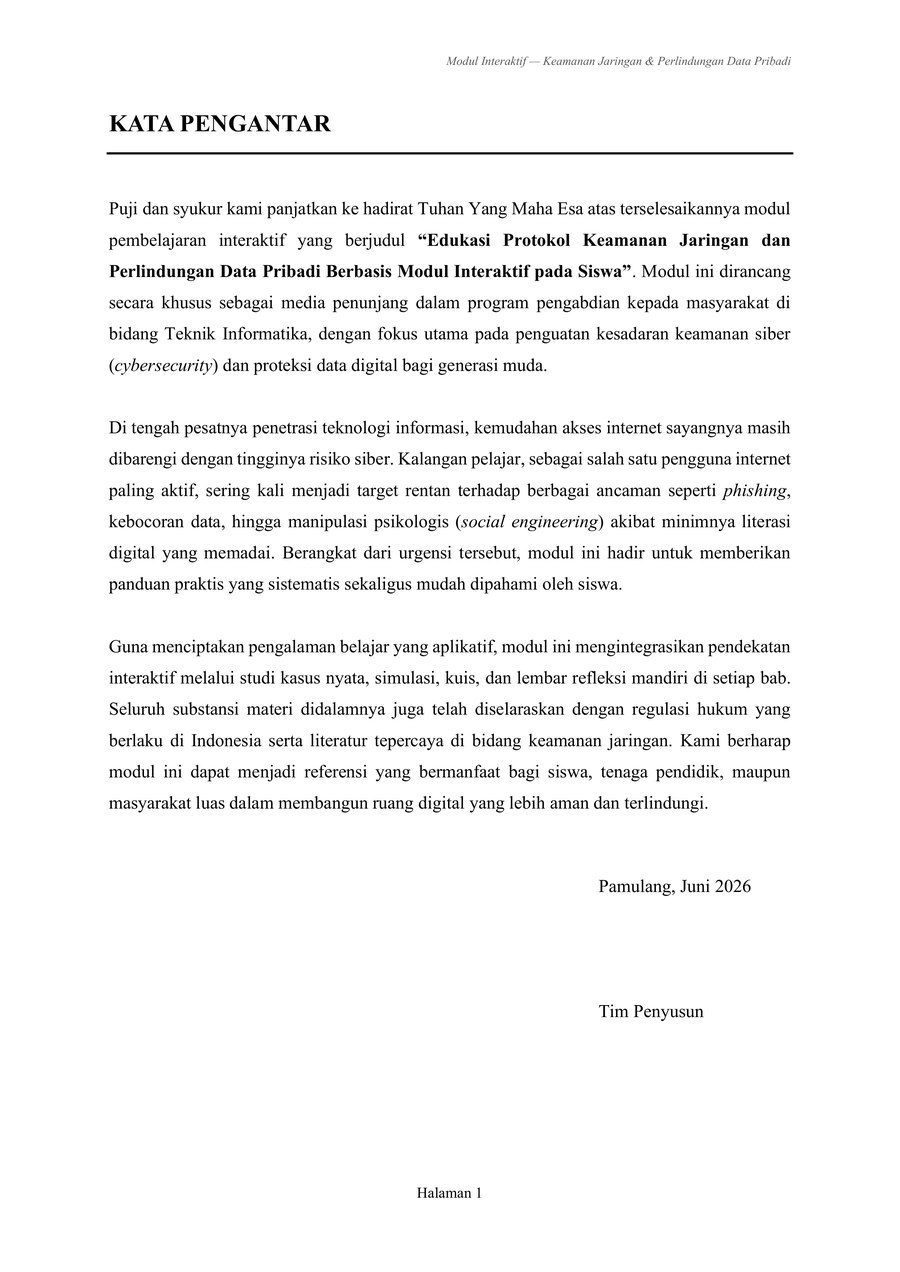 Modul Interaktif — Keamanan Jaringan & Perlindungan Data Pribadi

KATA PENGANTAR

Puji dan syukur kami panjatkan ke hadirat Tuhan Yang Maha Esa atas terselesaikannya modul pembelajaran interaktif yang berjudul "Edukasi Protokol Keamanan Jaringan dan Perlindungan Data Pribadi Berbasis Modul Interaktif pada Siswa". Modul ini dirancang secara khusus sebagai media penunjang dalam program pengabdian kepada masyarakat di bidang Teknik Informatika, dengan fokus utama pada penguatan kesadaran keamanan siber (cybersecurity) dan proteksi data digital bagi generasi muda.

Di tengah pesatnya penetrasi teknologi informasi, kemudahan akses internet sayangnya masih dibarengi dengan tingginya risiko siber. Kalangan pelajar, sebagai salah satu pengguna internet paling aktif, sering kali menjadi target rentan terhadap berbagai ancaman seperti phishing, kebocoran data, hingga manipulasi psikologis (social engineering) akibat minimnya literasi digital yang memadai. Berangkat dari urgensi tersebut, modul ini hadir untuk memberikan panduan praktis yang sistematis sekaligus mudah dipahami oleh siswa.

Guna menciptakan pengalaman belajar yang aplikatif, modul ini mengintegrasikan pendekatan interaktif melalui studi kasus nyata, simulasi, kuis, dan lembar refleksi mandiri di setiap bab. Seluruh substansi materi didalamnya juga telah diselaraskan dengan regulasi hukum yang berlaku di Indonesia serta literatur tepercaya di bidang keamanan jaringan. Kami berharap modul ini dapat menjadi referensi yang bermanfaat bagi siswa, tenaga pendidik, maupun masyarakat luas dalam membangun ruang digital yang lebih aman dan terlindungi.

Pamulang, Juni 2026

Tim Penyusun

Halaman 1